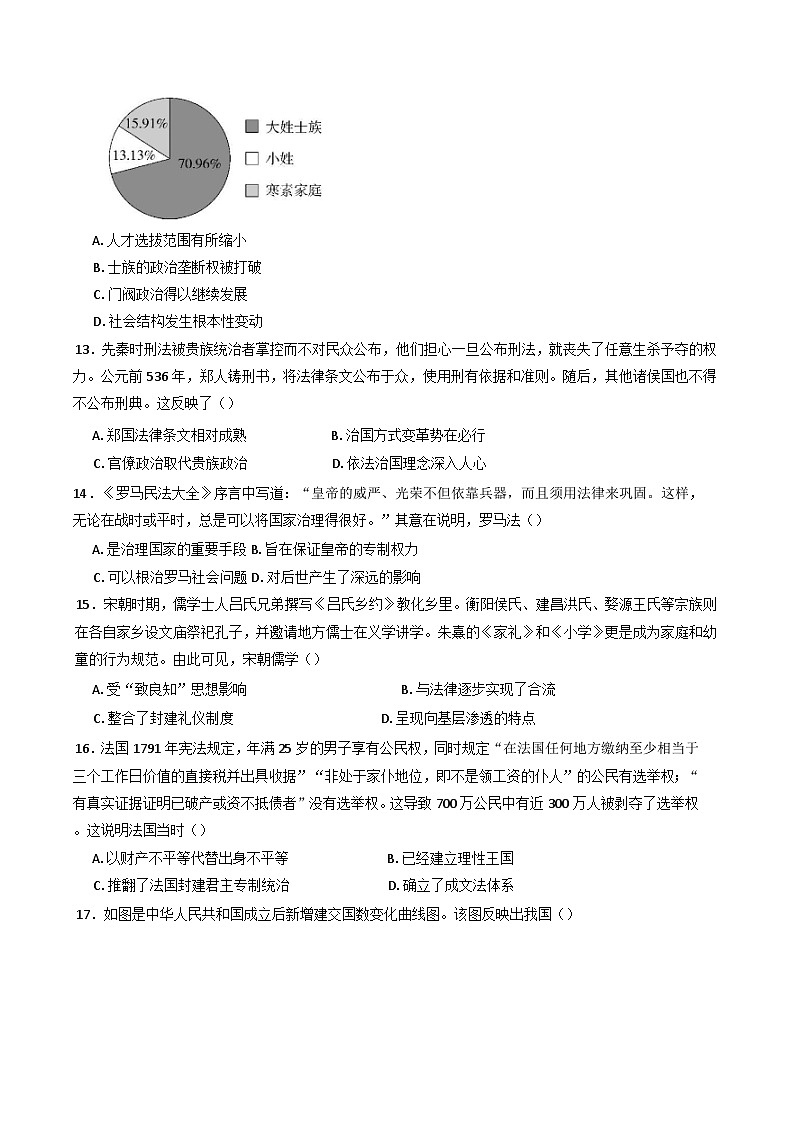 15.91%
13.13%
70.96%
大姓士族
小姓
寒素家庭

A. 人才选拔范围有所缩小
B. 士族的政治垄断权被打破
C. 门阀政治得以继续发展
D. 社会结构发生根本性变动

13．先秦时刑法被贵族统治者掌控而不对民众公布，他们担心一旦公布刑法，就丧失了任意生杀予夺的权力。公元前 536 年，郑人铸刑书，将法律条文公布于众，使用刑有依据和准则。随后，其他诸侯国也不得不公布刑典。这反映了（）

A. 郑国法律条文相对成熟
B. 治国方式变革势在必行
C. 官僚政治取代贵族政治
D. 依法治国理念深入人心

14．《罗马民法大全》序言中写道：“皇帝的威严、光荣不但依靠兵器，而且须用法律来巩固。这样，无论在战时或平时，总是可以将国家治理得很好。”其意在说明，罗马法（）

A. 是治理国家的重要手段 B. 旨在保证皇帝的专制权力
C. 可以根治罗马社会问题 D. 对后世产生了深远的影响

15．宋朝时期，儒学士人吕氏兄弟撰写《吕氏乡约》教化乡里。衡阳侯氏、建昌洪氏、婺源王氏等宗族则在各自家乡设文庙祭祀孔子，并邀请地方儒士在义学讲学。朱熹的《家礼》和《小学》更是成为家庭和幼童的行为规范。由此可见，宋朝儒学（）

A. 受“致良知”思想影响
B. 与法律逐步实现了合流
C. 整合了封建礼仪制度
D. 呈现向基层渗透的特点

16．法国 1791 年宪法规定，年满 25 岁的男子享有公民权，同时规定“在法国任何地方缴纳至少相当于三个工作日价值的直接税并出具收据”“非处于家仆地位，即不是领工资的仆人”的公民有选举权；“有真实证据证明已破产或资不抵债者”没有选举权。这导致 700 万公民中有近 300 万人被剥夺了选举权。这说明法国当时（）

A. 以财产不平等代替出身不平等
B. 已经建立理性王国
C. 推翻了法国封建君主专制统治
D. 确立了成文法体系

17．如图是中华人民共和国成立后新增建交国数变化曲线图。该图反映出我国（）